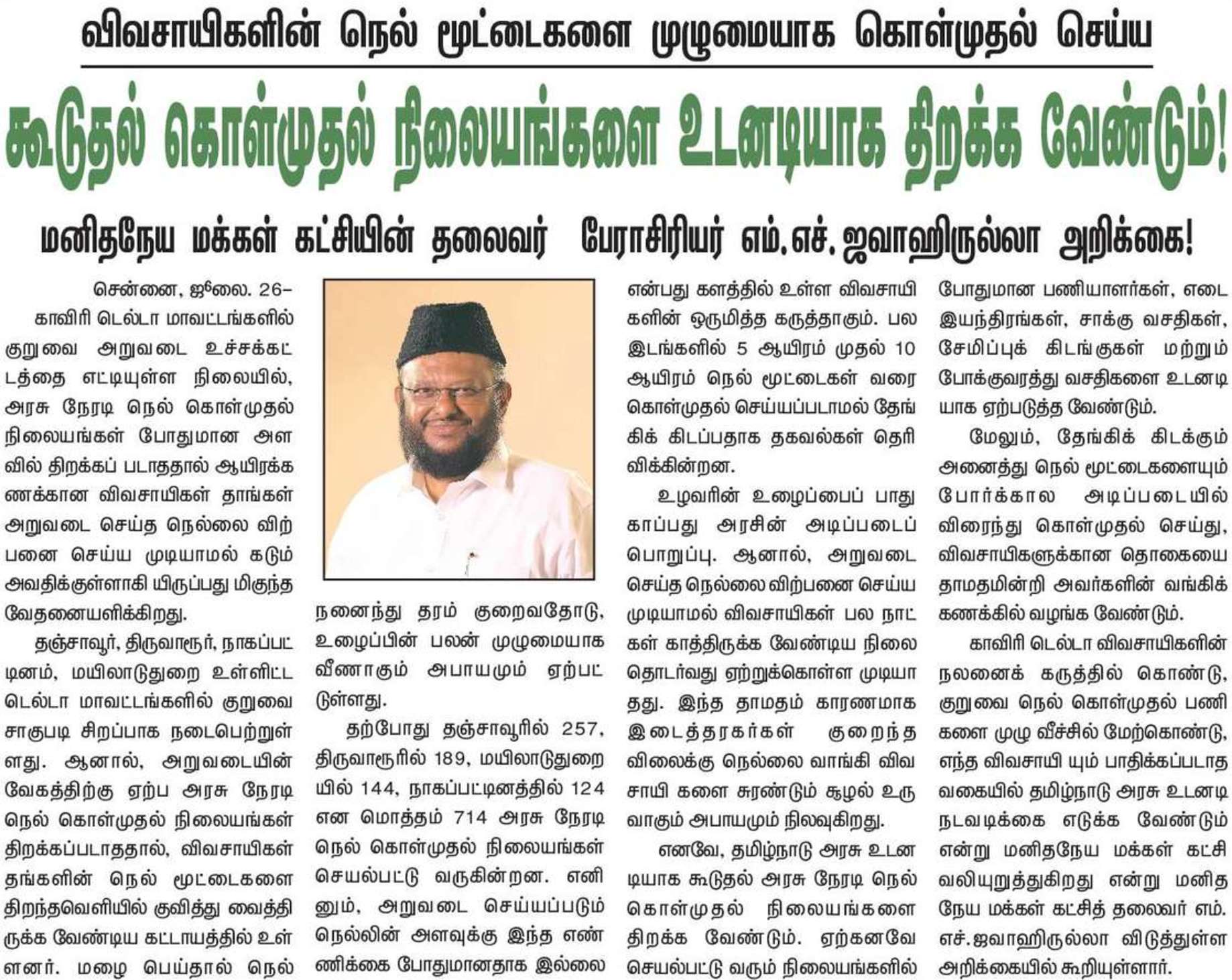 விவசாயிகளின் நெல் மூட்டைகளை முழுமையாக கொள்முதல் செய்ய

கூடுதல் கொள்முதல் நிலையங்களை உடனடியாக திறக்க வேண்டும்!

மனிதநேய மக்கள் கட்சியின் தலைவர் பேராசிரியர் எம்.எச்.ஜவாஹிருல்லா அறிக்கை!

சென்னை, ஜூலை. 26–

காவிரி டெல்டா மாவட்டங்களில் குறுவை அறுவடை உச்சக்கட்டத்தை எட்டியுள்ள நிலையில், அரசு நேரடி நெல் கொள்முதல் நிலையங்கள் போதுமான அளவில் திறக்கப் படாததால் ஆயிரக்கணக்கான விவசாயிகள் தாங்கள் அறுவடை செய்த நெல்லை விற்பனை செய்ய முடியாமல் கடும் அவதிக்குள்ளாகி யிருப்பது மிகுந்த வேதனையளிக்கிறது.

தஞ்சாவூர், திருவாரூர், நாகப்பட்டினம், மயிலாடுதுறை உள்ளிட்ட டெல்டா மாவட்டங்களில் குறுவை சாகுபடி சிறப்பாக நடைபெற்றுள்ளது. ஆனால், அறுவடையின் வேகத்திற்கு ஏற்ப அரசு நேரடி நெல் கொள்முதல் நிலையங்கள் திறக்கப்படாததால், விவசாயிகள் தங்களின் நெல் மூட்டைகளை திறந்தவெளியில் குவித்து வைத்திருக்க வேண்டிய கட்டாயத்தில் உள்ளனர். மழை பெய்தால் நெல் நனைந்து தரம் குறைவதோடு, உழைப்பின் பலன் முழுமையாக வீணாகும் அபாயமும் ஏற்பட்டுள்ளது.

தற்போது தஞ்சாவூரில் 257, திருவாரூரில் 189, மயிலாடுதுறையில் 144, நாகப்பட்டினத்தில் 124 என மொத்தம் 714 அரசு நேரடி நெல் கொள்முதல் நிலையங்கள் செயல்பட்டு வருகின்றன. எனினும், அறுவடை செய்யப்படும் நெல்லின் அளவுக்கு இந்த எண்ணிக்கை போதுமானதாக இல்லை என்பது களத்தில் உள்ள விவசாயிகளின் ஒருமித்த கருத்தாகும். பல இடங்களில் 5 ஆயிரம் முதல் 10 ஆயிரம் நெல் மூட்டைகள் வரை கொள்முதல் செய்யப்படாமல் தேங்கிக் கிடப்பதாக தகவல்கள் தெரிவிக்கின்றன.

உழவரின் உழைப்பைப் பாதுகாப்பது அரசின் அடிப்படைப் பொறுப்பு. ஆனால், அறுவடை செய்த நெல்லை விற்பனை செய்ய முடியாமல் விவசாயிகள் பல நாட்கள் காத்திருக்க வேண்டிய நிலை தொடர்வது ஏற்றுக்கொள்ள முடியாதது. இந்த தாமதம் காரணமாக இடைத்தரகர்கள் குறைந்த விலைக்கு நெல்லை வாங்கி விவசாயி களை சுரண்டும் சூழல் உருவாகும் அபாயமும் நிலவுகிறது.

எனவே, தமிழ்நாடு அரசு உடனடியாக கூடுதல் அரசு நேரடி நெல் கொள்முதல் நிலையங்களை திறக்க வேண்டும். ஏற்கனவே செயல்பட்டு வரும் நிலையங்களில் போதுமான பணியாளர்கள், எடை இயந்திரங்கள், சாக்கு வசதிகள், சேமிப்புக் கிடங்குகள் மற்றும் போக்குவரத்து வசதிகளை உடனடியாக ஏற்படுத்த வேண்டும்.

மேலும், தேங்கிக் கிடக்கும் அனைத்து நெல் மூட்டைகளையும் போர்க்கால அடிப்படையில் விரைந்து கொள்முதல் செய்து, விவசாயிகளுக்கான தொகையை தாமதமின்றி அவர்களின் வங்கிக் கணக்கில் வழங்க வேண்டும்.

காவிரி டெல்டா விவசாயிகளின் நலனைக் கருத்தில் கொண்டு, குறுவை நெல் கொள்முதல் பணிகளை முழு வீச்சில் மேற்கொண்டு, எந்த விவசாயி யும் பாதிக்கப்படாத வகையில் தமிழ்நாடு அரசு உடனடி நடவடிக்கை எடுக்க வேண்டும் என்று மனிதநேய மக்கள் கட்சி வலியுறுத்துகிறது என்று மனிதநேய மக்கள் கட்சித் தலைவர் எம்.எச்.ஜவாஹிருல்லா விடுத்துள்ள அறிக்கையில் கூறியுள்ளார்.